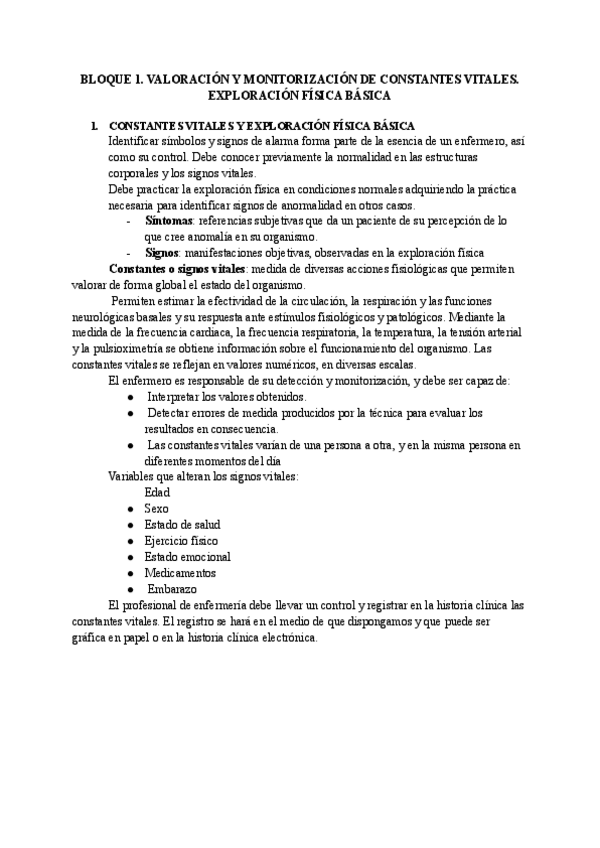 BLOQUE 1. VALORACIÓN Y MONITORIZACIÓN DE CONSTANTES VITALES. EXPLORACIÓN FÍSICA BÁSICA

1. CONSTANTES VITALES Y EXPLORACIÓN FÍSICA BÁSICA
Identificar símbolos y signos de alarma forma parte de la esencia de un enfermero, así como su control. Debe conocer previamente la normalidad en las estructuras corporales y los signos vitales.
Debe practicar la exploración física en condiciones normales adquiriendo la práctica necesaria para identificar signos de anormalidad en otros casos.
- Síntomas: referencias subjetivas que da un paciente de su percepción de lo que cree anomalía en su organismo.
- Signos: manifestaciones objetivas, observadas en la exploración física
Constantes o signos vitales: medida de diversas acciones fisiológicas que permiten valorar de forma global el estado del organismo.
Permiten estimar la efectividad de la circulación, la respiración y las funciones neurológicas basales y su respuesta ante estímulos fisiológicos y patológicos. Mediante la medida de la frecuencia cardiaca, la frecuencia respiratoria, la temperatura, la tensión arterial y la pulsioximetría se obtiene información sobre el funcionamiento del organismo. Las constantes vitales se reflejan en valores numéricos, en diversas escalas.
El enfermero es responsable de su detección y monitorización, y debe ser capaz de:
● Interpretar los valores obtenidos.
● Detectar errores de medida producidos por la técnica para evaluar los resultados en consecuencia.
● Las constantes vitales varían de una persona a otra, y en la misma persona en diferentes momentos del día
Variables que alteran los signos vitales:
Edad
● Sexo
● Estado de salud
● Ejercicio físico
● Estado emocional
● Medicamentos
● Embarazo
El profesional de enfermería debe llevar un control y registrar en la historia clínica las constantes vitales. El registro se hará en el medio de que dispongamos y que puede ser gráfica en papel o en la historia clínica electrónica.